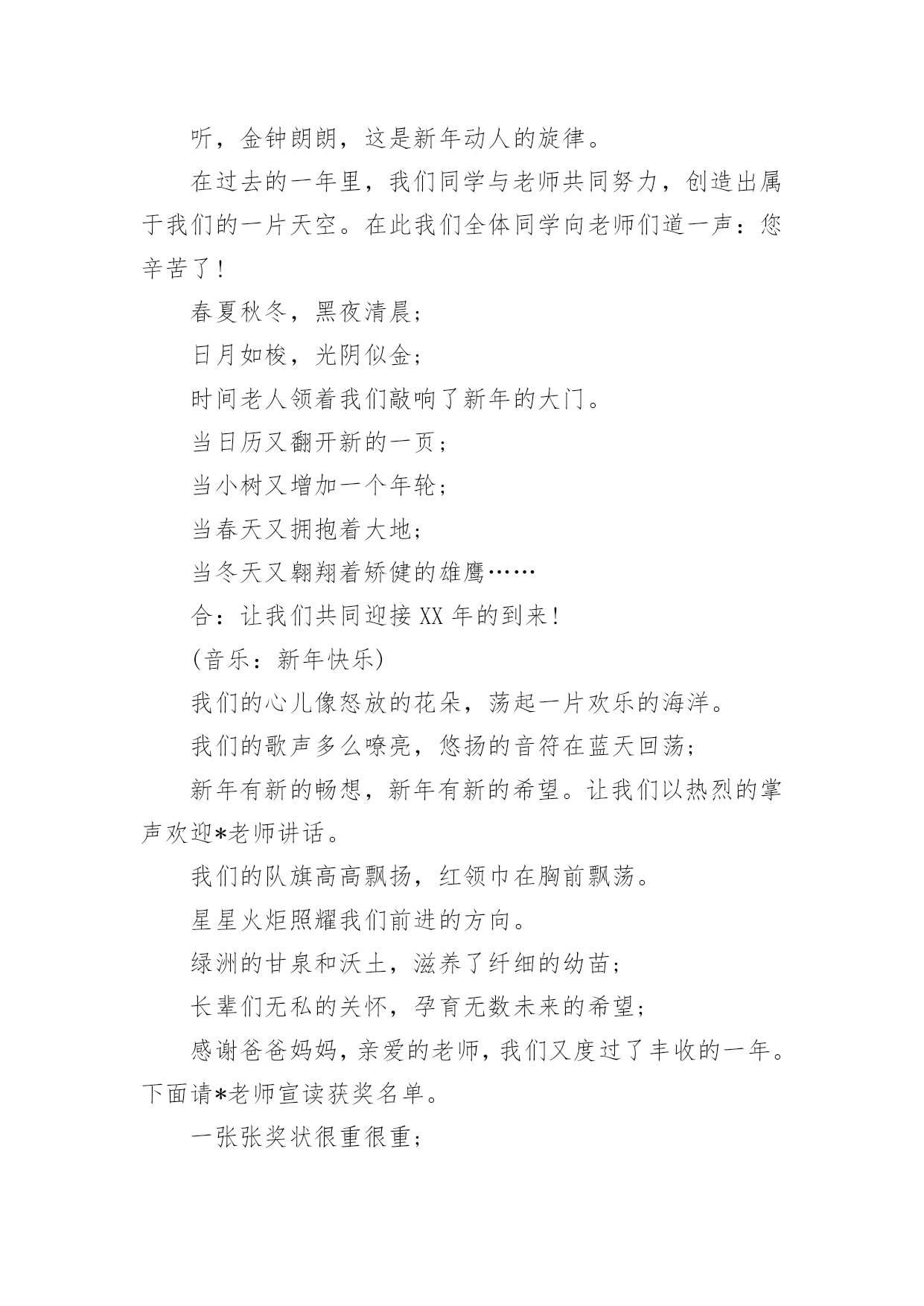 听，金钟朗朗，这是新年动人的旋律。

在过去的一年里，我们同学与老师共同努力，创造出属于我们的一片天空。在此我们全体同学向老师们道一声：您辛苦了！

春夏秋冬，黑夜清晨；

日月如梭，光阴似金；

时间老人领着我们敲响了新年的大门。

当日历又翻开新的一页；

当小树又增加一个年轮；

当春天又拥抱着大地；

当冬天又翱翔着矫健的雄鹰……

合：让我们共同迎接XX年的到来！

(音乐：新年快乐)

我们的心儿像怒放的花朵，荡起一片欢乐的海洋。

我们的歌声多么嘹亮，悠扬的音符在蓝天回荡；

新年有新的畅想，新年有新的希望。让我们以热烈的掌声欢迎*老师讲话。

我们的队旗高高飘扬，红领巾在胸前飘荡。

星星火炬照耀我们前进的方向。

绿洲的甘泉和沃土，滋养了纤细的幼苗；

长辈们无私的关怀，孕育无数未来的希望；

感谢爸爸妈妈，亲爱的老师，我们又度过了丰收的一年。下面请*老师宣读获奖名单。

一张张奖状很重很重；